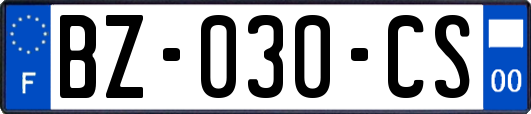 F

BZ-030-CS

00